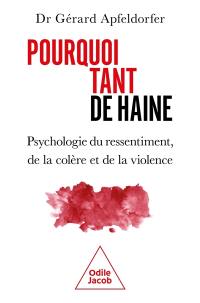 Dr Gérard Apfeldorfer

POURQUOI
TANT
DE HAINE

Psychologie du ressentiment, de la colère et de la violence

Odile
Jacob